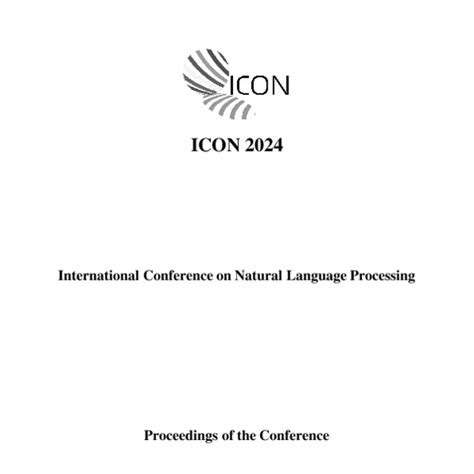 ICON

ICON 2024

International Conference on Natural Language Processing

Proceedings of the Conference